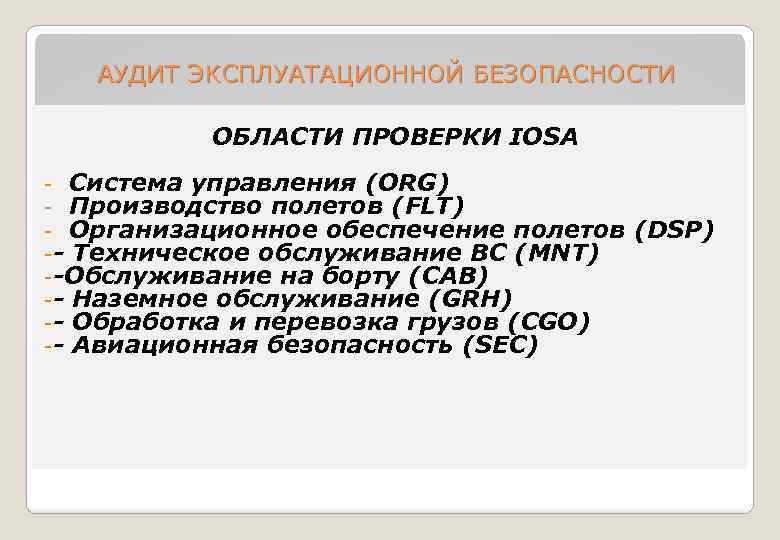 АУДИТ ЭКСПЛУАТАЦИОННОЙ БЕЗОПАСНОСТИ

ОБЛАСТИ ПРОВЕРКИ IOSA

- Система управления (ORG)
- Производство полетов (FLT)
- Организационное обеспечение полетов (DSP)
-- Техническое обслуживание ВС (MNT)
--Обслуживание на борту (CAB)
-- Наземное обслуживание (GRH)
-- Обработка и перевозка грузов (CGO)
-- Авиационная безопасность (SEC)